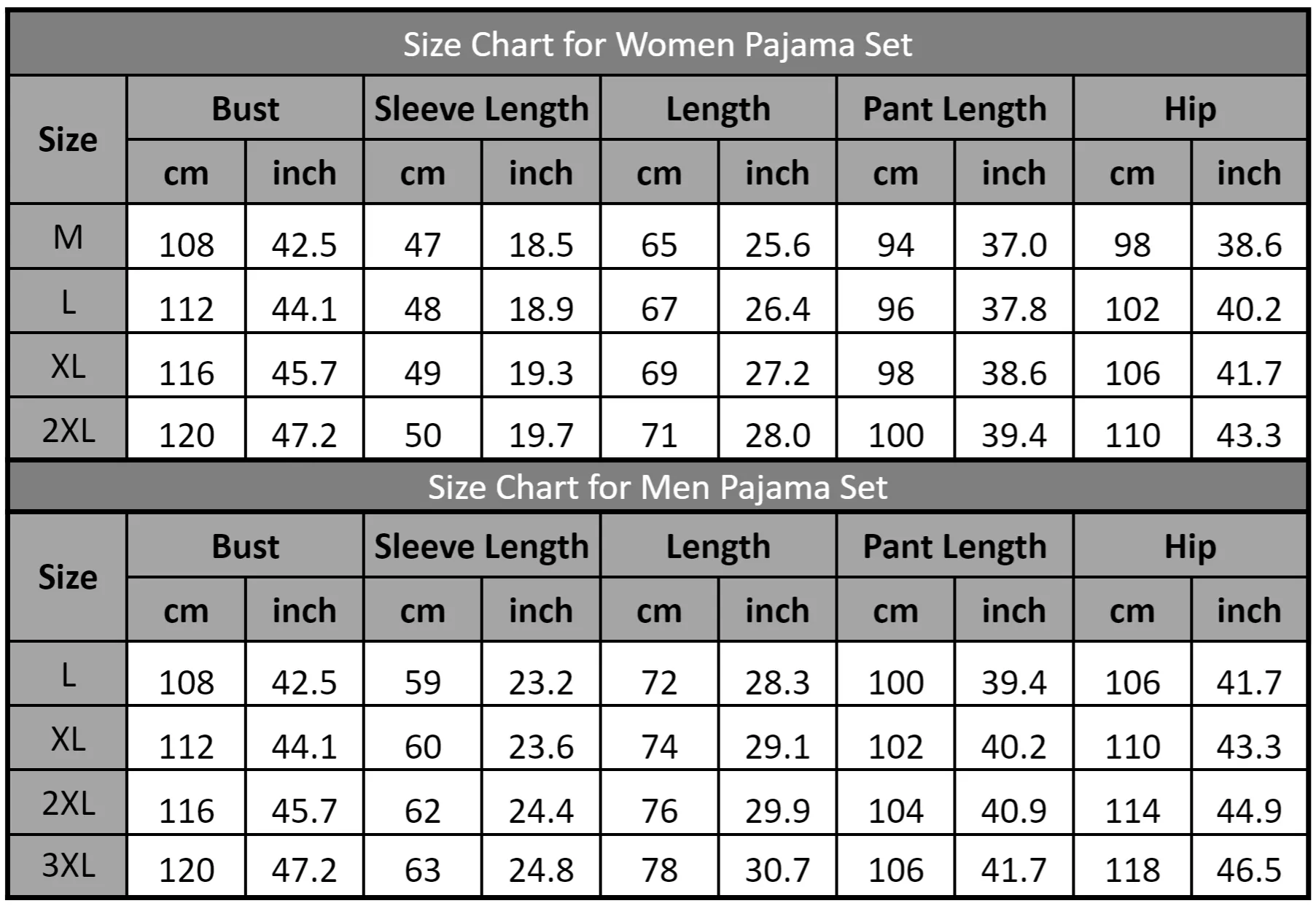 Size Chart for Women Pajama Set

| Size | Bust | | Sleeve Length | | Length | | Pant Length | | Hip | |
|---|---|---|---|---|---|---|---|---|---|---|
| | cm | inch | cm | inch | cm | inch | cm | inch | cm | inch |
| M | 108 | 42.5 | 47 | 18.5 | 65 | 25.6 | 94 | 37.0 | 98 | 38.6 |
| L | 112 | 44.1 | 48 | 18.9 | 67 | 26.4 | 96 | 37.8 | 102 | 40.2 |
| XL | 116 | 45.7 | 49 | 19.3 | 69 | 27.2 | 98 | 38.6 | 106 | 41.7 |
| 2XL | 120 | 47.2 | 50 | 19.7 | 71 | 28.0 | 100 | 39.4 | 110 | 43.3 |

Size Chart for Men Pajama Set

| Size | Bust | | Sleeve Length | | Length | | Pant Length | | Hip | |
|---|---|---|---|---|---|---|---|---|---|---|
| | cm | inch | cm | inch | cm | inch | cm | inch | cm | inch |
| L | 108 | 42.5 | 59 | 23.2 | 72 | 28.3 | 100 | 39.4 | 106 | 41.7 |
| XL | 112 | 44.1 | 60 | 23.6 | 74 | 29.1 | 102 | 40.2 | 110 | 43.3 |
| 2XL | 116 | 45.7 | 62 | 24.4 | 76 | 29.9 | 104 | 40.9 | 114 | 44.9 |
| 3XL | 120 | 47.2 | 63 | 24.8 | 78 | 30.7 | 106 | 41.7 | 118 | 46.5 |